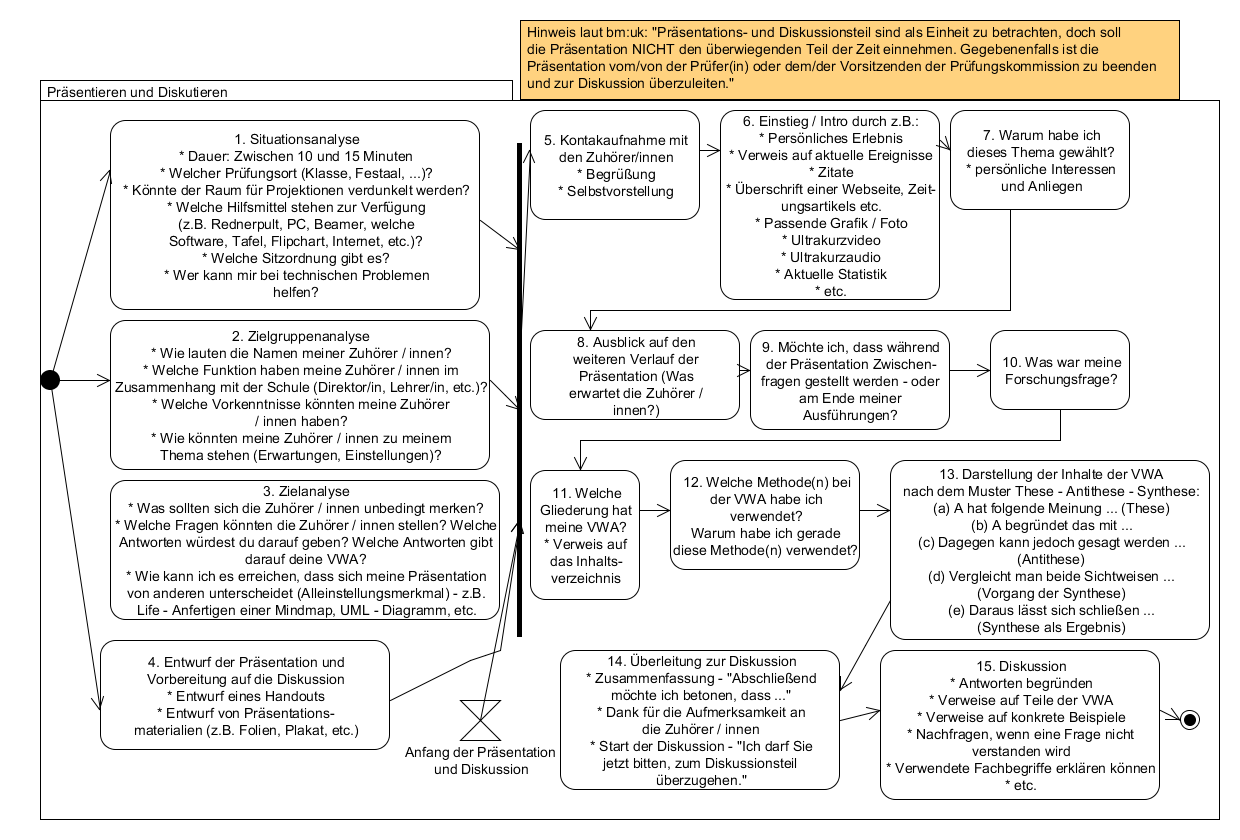 Hinweis laut bm:uk: "Präsentations- und Diskussionsteil sind als Einheit zu betrachten, doch soll die Präsentation NICHT den überwiegenden Teil der Zeit einnehmen. Gegebenenfalls ist die Präsentation vom/von der Prüfer(in) oder dem/der Vorsitzenden der Prüfungskommission zu beenden und zur Diskussion überzuleiten."

Präsentieren und Diskutieren

1. Situationsanalyse
* Dauer: Zwischen 10 und 15 Minuten
* Welcher Prüfungsort (Klasse, Festaal, ...)?
* Könnte der Raum für Projektionen verdunkelt werden?
* Welche Hilfsmittel stehen zur Verfügung (z.B. Rednerpult, PC, Beamer, welche Software, Tafel, Flipchart, Internet, etc.)?
* Welche Sitzordnung gibt es?
* Wer kann mir bei technischen Problemen helfen?

2. Zielgruppenanalyse
* Wie lauten die Namen meiner Zuhörer / innen?
* Welche Funktion haben meine Zuhörer / innen im Zusammenhang mit der Schule (Direktor/in, Lehrer/in, etc.)?
* Welche Vorkenntnisse könnten meine Zuhörer / innen haben?
* Wie könnten meine Zuhörer / innen zu meinem Thema stehen (Erwartungen, Einstellungen)?

3. Zielanalyse
* Was sollten sich die Zuhörer / innen unbedingt merken?
* Welche Fragen könnten die Zuhörer / innen stellen? Welche Antworten würdest du darauf geben? Welche Antworten gibt darauf deine VWA?
* Wie kann ich es erreichen, dass sich meine Präsentation von anderen unterscheidet (Alleinstellungsmerkmal) - z.B. Life - Anfertigen einer Mindmap, UML - Diagramm, etc.

4. Entwurf der Präsentation und Vorbereitung auf die Diskussion
* Entwurf eines Handouts
* Entwurf von Präsentationsmaterialien (z.B. Folien, Plakat, etc.)

Anfang der Präsentation und Diskussion

5. Kontakaufnahme mit den Zuhörer/innen
* Begrüßung
* Selbstvorstellung

6. Einstieg / Intro durch z.B.:
* Persönliches Erlebnis
* Verweis auf aktuelle Ereignisse
* Zitate
* Überschrift einer Webseite, Zeitungsartikels etc.
* Passende Grafik / Foto
* Ultrakurzvideo
* Ultrakurzaudio
* Aktuelle Statistik
* etc.

7. Warum habe ich dieses Thema gewählt?
* persönliche Interessen und Anliegen

8. Ausblick auf den weiteren Verlauf der Präsentation (Was erwartet die Zuhörer / innen?)

9. Möchte ich, dass während der Präsentation Zwischenfragen gestellt werden - oder am Ende meiner Ausführungen?

10. Was war meine Forschungsfrage?

11. Welche Gliederung hat meine VWA?
* Verweis auf das Inhaltsverzeichnis

12. Welche Methode(n) bei der VWA habe ich verwendet?
Warum habe ich gerade diese Methode(n) verwendet?

13. Darstellung der Inhalte der VWA nach dem Muster These - Antithese - Synthese:
(a) A hat folgende Meinung ... (These)
(b) A begründet das mit ...
(c) Dagegen kann jedoch gesagt werden ... (Antithese)
(d) Vergleicht man beide Sichtweisen ... (Vorgang der Synthese)
(e) Daraus lässt sich schließen ... (Synthese als Ergebnis)

14. Überleitung zur Diskussion
* Zusammenfassung - "Abschließend möchte ich betonen, dass ..."
* Dank für die Aufmerksamkeit an die Zuhörer / innen
* Start der Diskussion - "Ich darf Sie jetzt bitten, zum Diskussionsteil überzugehen."

15. Diskussion
* Antworten begründen
* Verweise auf Teile der VWA
* Verweise auf konkrete Beispiele
* Nachfragen, wenn eine Frage nicht verstanden wird
* Verwendete Fachbegriffe erklären können
* etc.